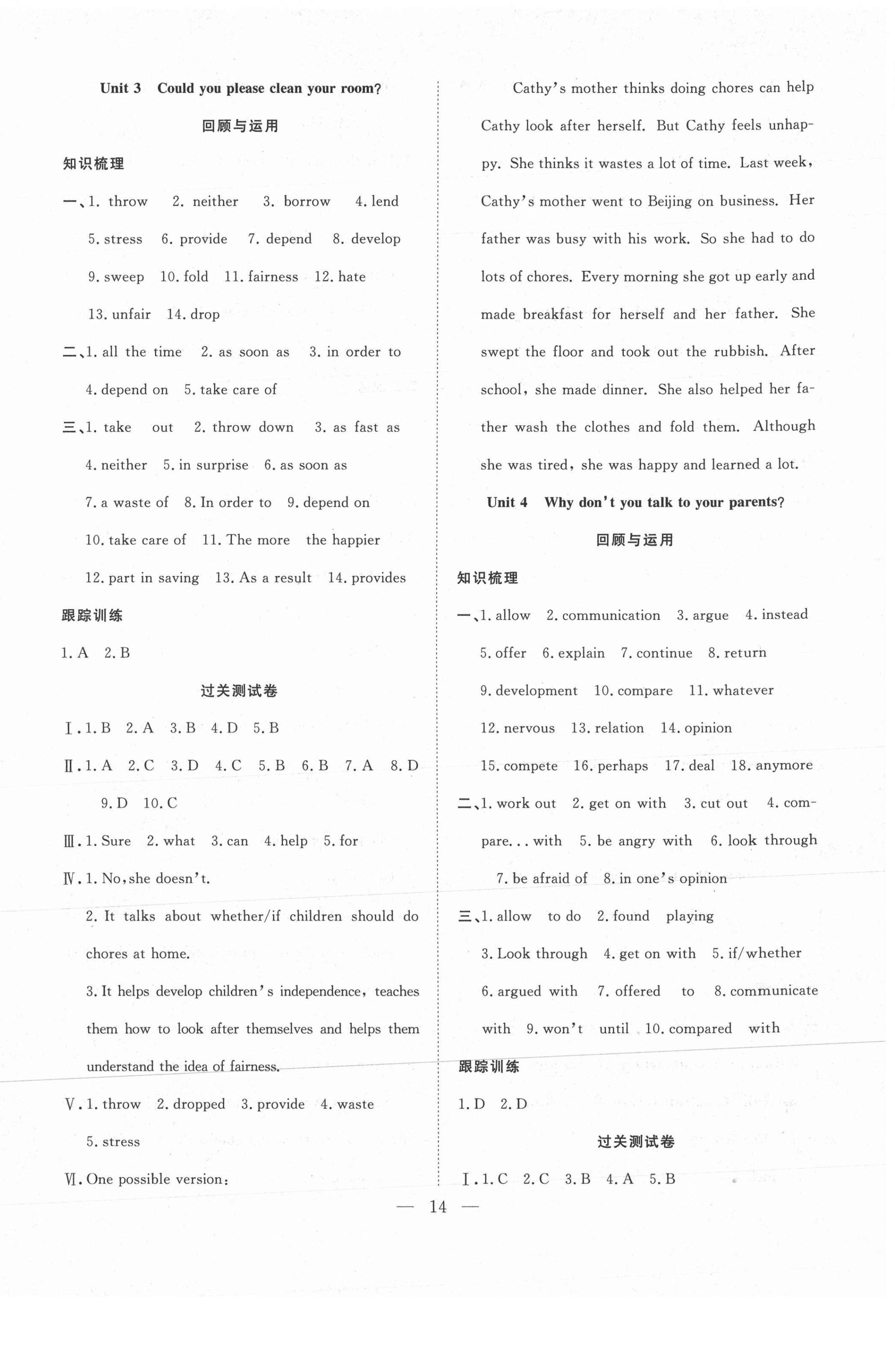 Unit 3 Could you please clean your room?

回顾与运用

知识梳理

一、1. throw 2. neither 3. borrow 4. lend 5. stress 6. provide 7. depend 8. develop 9. sweep 10. fold 11. fairness 12. hate 13. unfair 14. drop

二、1. all the time 2. as soon as 3. in order to 4. depend on 5. take care of

三、1. take out 2. throw down 3. as fast as 4. neither 5. in surprise 6. as soon as 7. a waste of 8. In order to 9. depend on 10. take care of 11. The more the happier 12. part in saving 13. As a result 14. provides

跟踪训练

1. A 2. B

过关测试卷

Ⅰ. 1. B 2. A 3. B 4. D 5. B

Ⅱ. 1. A 2. C 3. D 4. C 5. B 6. B 7. A 8. D 9. D 10. C

Ⅲ. 1. Sure 2. what 3. can 4. help 5. for

Ⅳ. 1. No, she doesn't.

2. It talks about whether/if children should do chores at home.

3. It helps develop children's independence, teaches them how to look after themselves and helps them understand the idea of fairness.

Ⅴ. 1. throw 2. dropped 3. provide 4. waste 5. stress

Ⅵ. One possible version:

Cathy's mother thinks doing chores can help Cathy look after herself. But Cathy feels unhappy. She thinks it wastes a lot of time. Last week, Cathy's mother went to Beijing on business. Her father was busy with his work. So she had to do lots of chores. Every morning she got up early and made breakfast for herself and her father. She swept the floor and took out the rubbish. After school, she made dinner. She also helped her father wash the clothes and fold them. Although she was tired, she was happy and learned a lot.

Unit 4 Why don't you talk to your parents?

回顾与运用

知识梳理

一、1. allow 2. communication 3. argue 4. instead 5. offer 6. explain 7. continue 8. return 9. development 10. compare 11. whatever 12. nervous 13. relation 14. opinion 15. compete 16. perhaps 17. deal 18. anymore

二、1. work out 2. get on with 3. cut out 4. compare... with 5. be angry with 6. look through 7. be afraid of 8. in one's opinion

三、1. allow to do 2. found playing 3. Look through 4. get on with 5. if/whether 6. argued with 7. offered to 8. communicate with 9. won't until 10. compared with

跟踪训练

1. D 2. D

过关测试卷

Ⅰ. 1. C 2. C 3. B 4. A 5. B

— 14 —